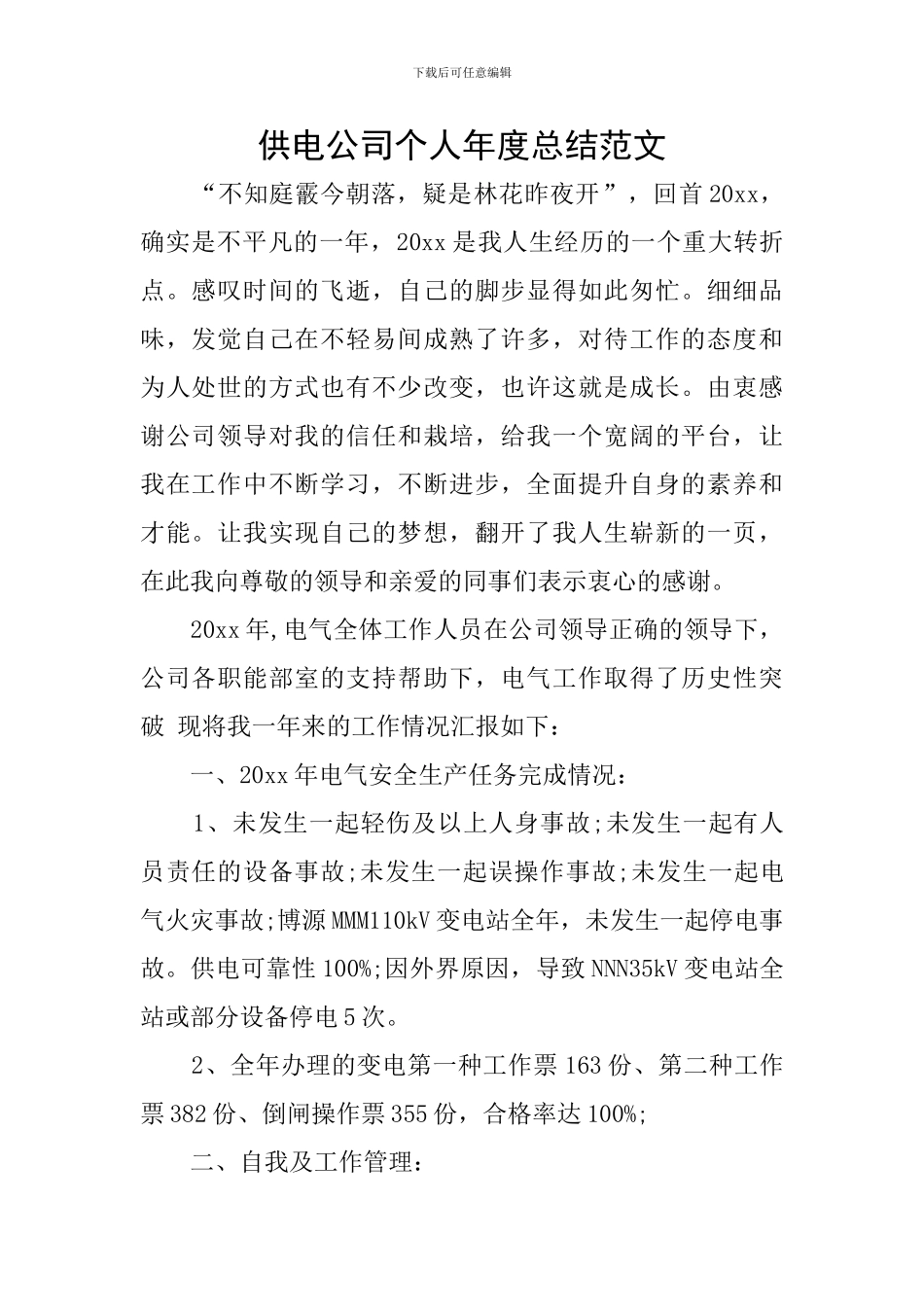 下载后可任意编辑

供电公司个人年度总结范文

“不知庭霰今朝落，疑是林花昨夜开”，回首20xx，确实是不平凡的一年，20xx是我人生经历的一个重大转折点。感叹时间的飞逝，自己的脚步显得如此匆忙。细细品味，发觉自己在不轻易间成熟了许多，对待工作的态度和为人处世的方式也有不少改变，也许这就是成长。由衷感谢公司领导对我的信任和栽培，给我一个宽阔的平台，让我在工作中不断学习，不断进步，全面提升自身的素养和才能。让我实现自己的梦想，翻开了我人生崭新的一页，在此我向尊敬的领导和亲爱的同事们表示衷心的感谢。

20xx年,电气全体工作人员在公司领导正确的领导下，公司各职能部室的支持帮助下，电气工作取得了历史性突破 现将我一年来的工作情况汇报如下：

一、20xx年电气安全生产任务完成情况：

1、未发生一起轻伤及以上人身事故;未发生一起有人员责任的设备事故;未发生一起误操作事故;未发生一起电气火灾事故;博源MMM110kV变电站全年，未发生一起停电事故。供电可靠性100%;因外界原因，导致NNN35kV变电站全站或部分设备停电5次。

2、全年办理的变电第一种工作票163份、第二种工作票382份、倒闸操作票355份，合格率达100%;

二、自我及工作管理：